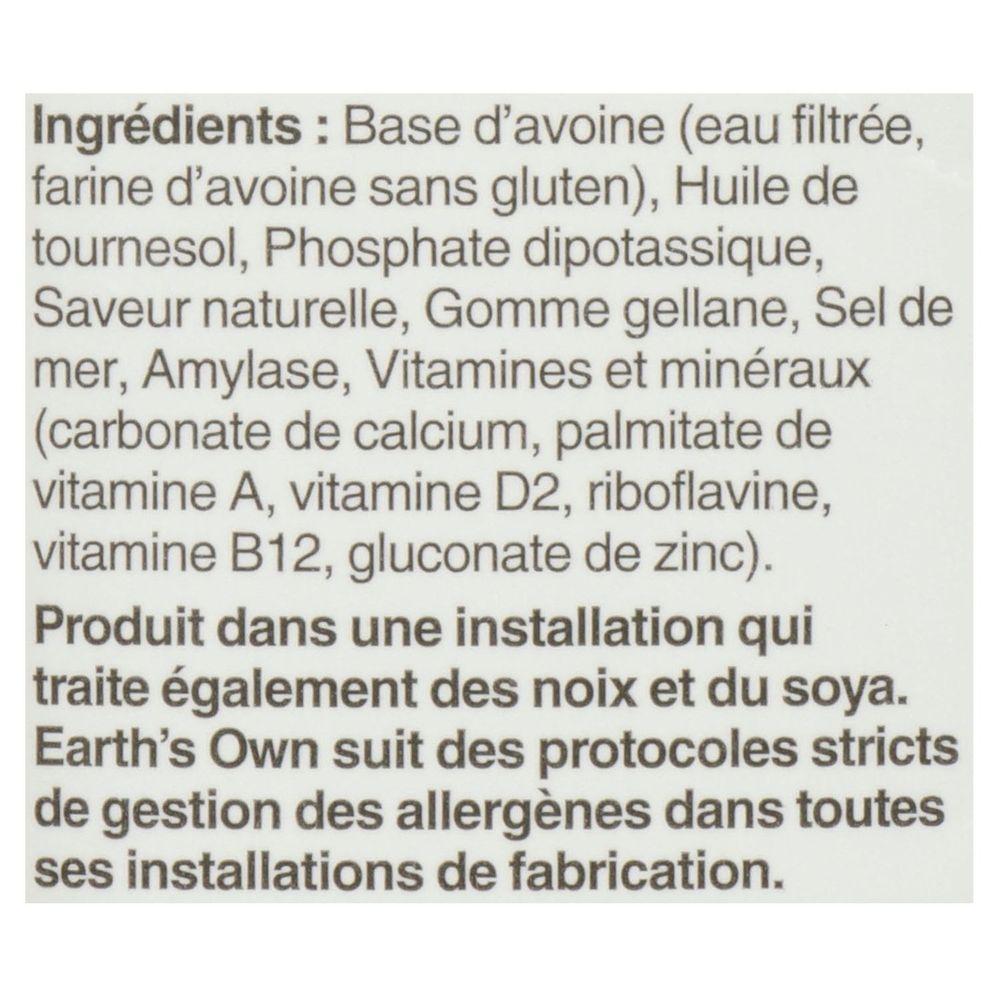 Ingrédients : Base d'avoine (eau filtrée, farine d'avoine sans gluten), Huile de tournesol, Phosphate dipotassique, Saveur naturelle, Gomme gellane, Sel de mer, Amylase, Vitamines et minéraux (carbonate de calcium, palmitate de vitamine A, vitamine D2, riboflavine, vitamine B12, gluconate de zinc).

Produit dans une installation qui traite également des noix et du soya. Earth's Own suit des protocoles stricts de gestion des allergènes dans toutes ses installations de fabrication.